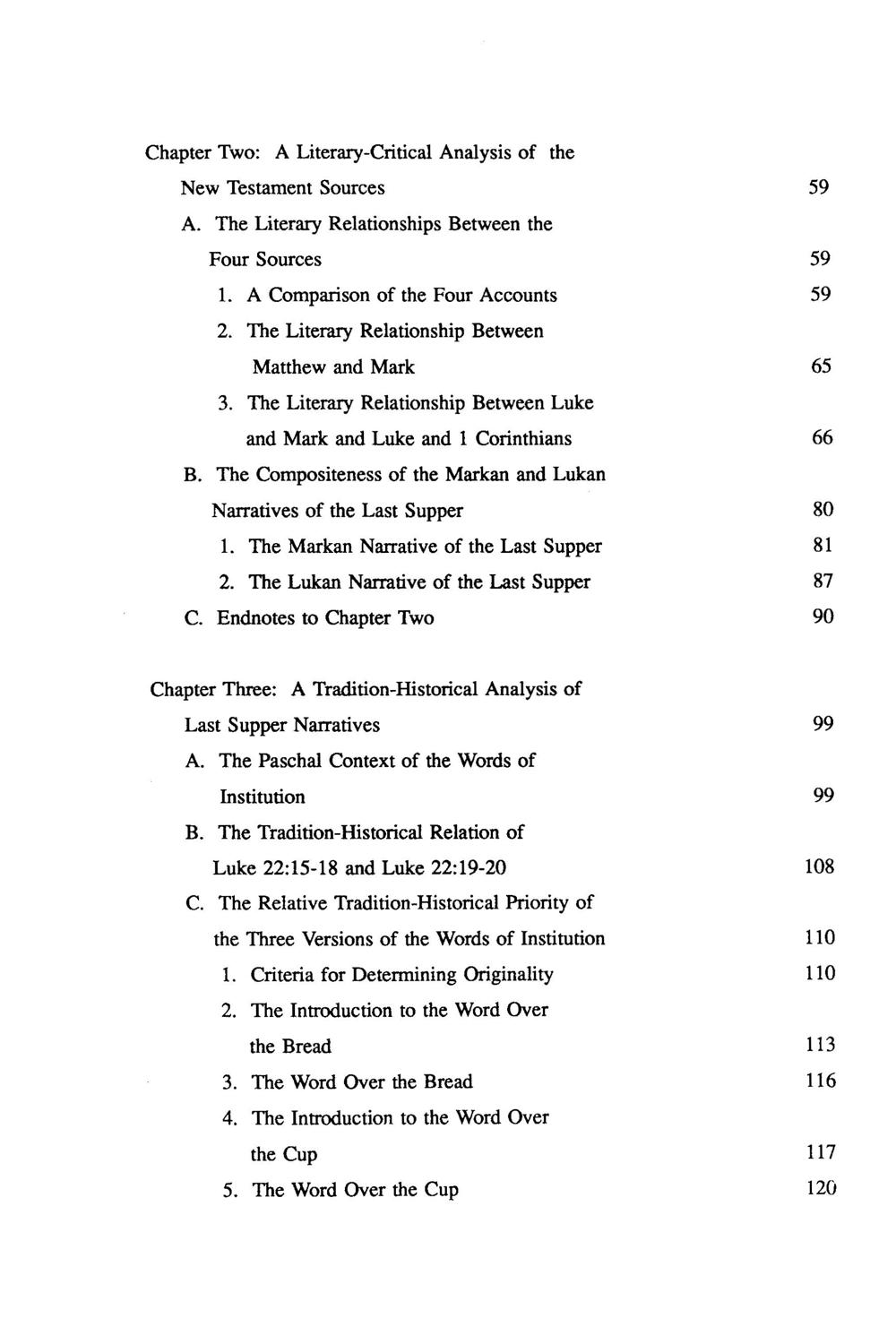 Chapter Two: A Literary-Critical Analysis of the New Testament Sources 59

A. The Literary Relationships Between the Four Sources 59

1. A Comparison of the Four Accounts 59

2. The Literary Relationship Between Matthew and Mark 65

3. The Literary Relationship Between Luke and Mark and Luke and 1 Corinthians 66

B. The Compositeness of the Markan and Lukan Narratives of the Last Supper 80

1. The Markan Narrative of the Last Supper 81

2. The Lukan Narrative of the Last Supper 87

C. Endnotes to Chapter Two 90

Chapter Three: A Tradition-Historical Analysis of Last Supper Narratives 99

A. The Paschal Context of the Words of Institution 99

B. The Tradition-Historical Relation of Luke 22:15-18 and Luke 22:19-20 108

C. The Relative Tradition-Historical Priority of the Three Versions of the Words of Institution 110

1. Criteria for Determining Originality 110

2. The Introduction to the Word Over the Bread 113

3. The Word Over the Bread 116

4. The Introduction to the Word Over the Cup 117

5. The Word Over the Cup 120